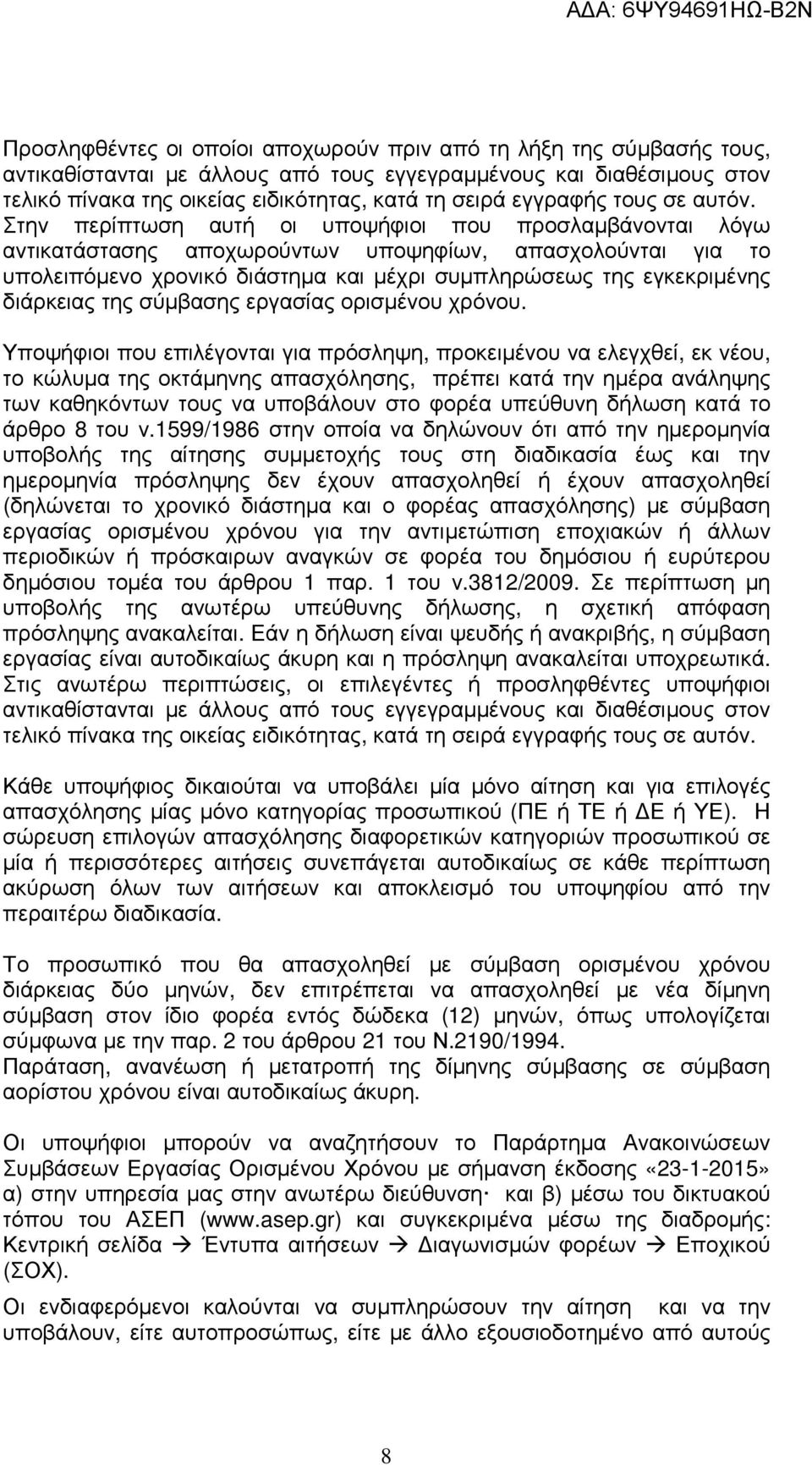 ΑΔΑ: 6ΨΥ94691ΗΩ-Β2Ν

Προσληφθέντες οι οποίοι αποχωρούν πριν από τη λήξη της σύμβασής τους, αντικαθίστανται με άλλους από τους εγγεγραμμένους και διαθέσιμους στον τελικό πίνακα της οικείας ειδικότητας, κατά τη σειρά εγγραφής τους σε αυτόν. Στην περίπτωση αυτή οι υποψήφιοι που προσλαμβάνονται λόγω αντικατάστασης αποχωρούντων υποψηφίων, απασχολούνται για το υπολειπόμενο χρονικό διάστημα και μέχρι συμπληρώσεως της εγκεκριμένης διάρκειας της σύμβασης εργασίας ορισμένου χρόνου.

Υποψήφιοι που επιλέγονται για πρόσληψη, προκειμένου να ελεγχθεί, εκ νέου, το κώλυμα της οκτάμηνης απασχόλησης, πρέπει κατά την ημέρα ανάληψης των καθηκόντων τους να υποβάλουν στο φορέα υπεύθυνη δήλωση κατά το άρθρο 8 του ν.1599/1986 στην οποία να δηλώνουν ότι από την ημερομηνία υποβολής της αίτησης συμμετοχής τους στη διαδικασία έως και την ημερομηνία πρόσληψης δεν έχουν απασχοληθεί ή έχουν απασχοληθεί (δηλώνεται το χρονικό διάστημα και ο φορέας απασχόλησης) με σύμβαση εργασίας ορισμένου χρόνου για την αντιμετώπιση εποχιακών ή άλλων περιοδικών ή πρόσκαιρων αναγκών σε φορέα του δημόσιου ή ευρύτερου δημόσιου τομέα του άρθρου 1 παρ. 1 του ν.3812/2009. Σε περίπτωση μη υποβολής της ανωτέρω υπεύθυνης δήλωσης, η σχετική απόφαση πρόσληψης ανακαλείται. Εάν η δήλωση είναι ψευδής ή ανακριβής, η σύμβαση εργασίας είναι αυτοδικαίως άκυρη και η πρόσληψη ανακαλείται υποχρεωτικά. Στις ανωτέρω περιπτώσεις, οι επιλεγέντες ή προσληφθέντες υποψήφιοι αντικαθίστανται με άλλους από τους εγγεγραμμένους και διαθέσιμους στον τελικό πίνακα της οικείας ειδικότητας, κατά τη σειρά εγγραφής τους σε αυτόν.

Κάθε υποψήφιος δικαιούται να υποβάλει μία μόνο αίτηση και για επιλογές απασχόλησης μίας μόνο κατηγορίας προσωπικού (ΠΕ ή ΤΕ ή ΔΕ ή ΥΕ). Η σώρευση επιλογών απασχόλησης διαφορετικών κατηγοριών προσωπικού σε μία ή περισσότερες αιτήσεις συνεπάγεται αυτοδικαίως σε κάθε περίπτωση ακύρωση όλων των αιτήσεων και αποκλεισμό του υποψηφίου από την περαιτέρω διαδικασία.

Το προσωπικό που θα απασχοληθεί με σύμβαση ορισμένου χρόνου διάρκειας δύο μηνών, δεν επιτρέπεται να απασχοληθεί με νέα δίμηνη σύμβαση στον ίδιο φορέα εντός δώδεκα (12) μηνών, όπως υπολογίζεται σύμφωνα με την παρ. 2 του άρθρου 21 του Ν.2190/1994.
Παράταση, ανανέωση ή μετατροπή της δίμηνης σύμβασης σε σύμβαση αορίστου χρόνου είναι αυτοδικαίως άκυρη.

Οι υποψήφιοι μπορούν να αναζητήσουν το Παράρτημα Ανακοινώσεων Συμβάσεων Εργασίας Ορισμένου Χρόνου με σήμανση έκδοσης «23-1-2015» α) στην υπηρεσία μας στην ανωτέρω διεύθυνση· και β) μέσω του δικτυακού τόπου του ΑΣΕΠ (www.asep.gr) και συγκεκριμένα μέσω της διαδρομής: Κεντρική σελίδα → Έντυπα αιτήσεων → Διαγωνισμών φορέων → Εποχικού (ΣΟΧ).

Οι ενδιαφερόμενοι καλούνται να συμπληρώσουν την αίτηση και να την υποβάλουν, είτε αυτοπροσώπως, είτε με άλλο εξουσιοδοτημένο από αυτούς

8